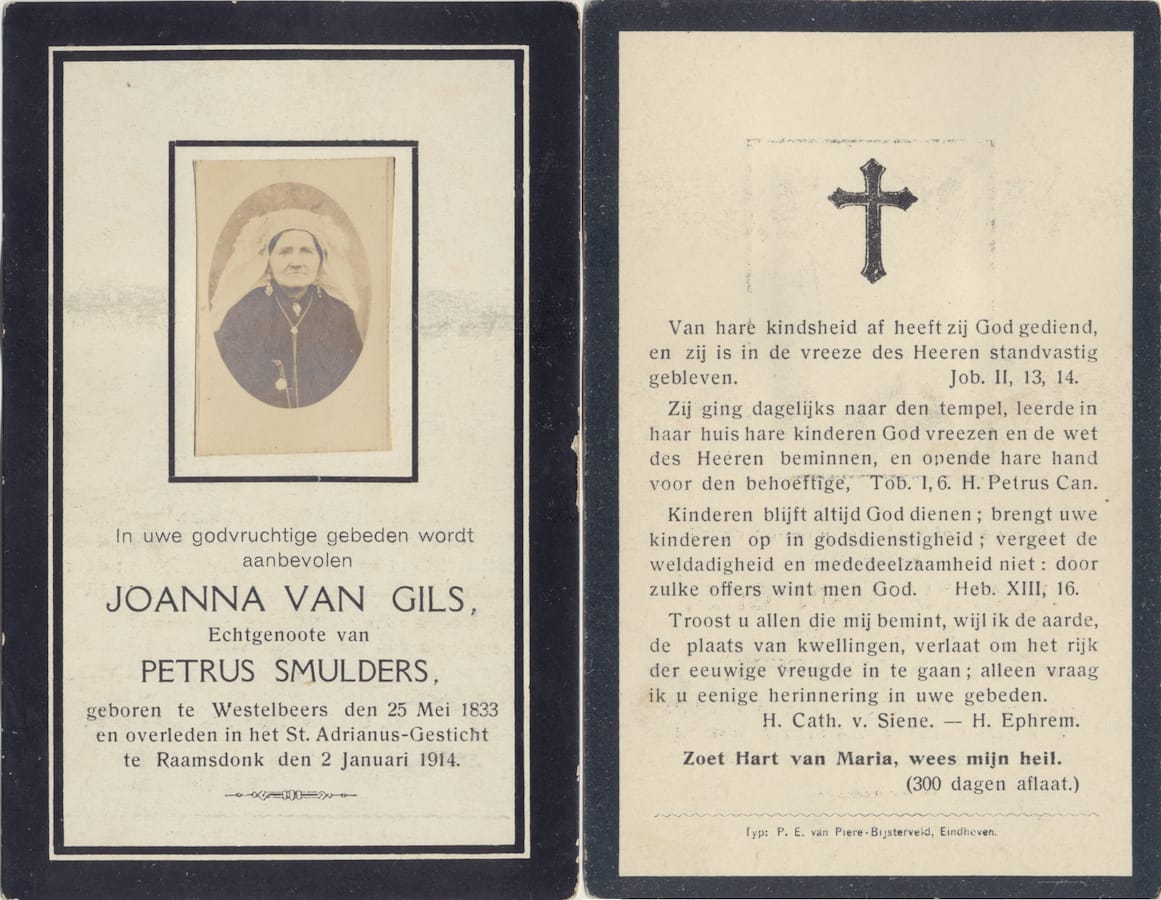 In uwe godvruchtige gebeden wordt aanbevolen

JOANNA VAN GILS,

Echtgenoote van

PETRUS SMULDERS,

geboren te Westelbeers den 25 Mei 1833 en overleden in het St. Adrianus-Gesticht te Raamsdonk den 2 Januari 1914.

Van hare kindsheid af heeft zij God gediend, en zij is in de vreeze des Heeren standvastig gebleven. Job. II, 13, 14.

Zij ging dagelijks naar den tempel, leerde in haar huis hare kinderen God vreezen en de wet des Heeren beminnen, en opende hare hand voor den behoeftige, Tob. I, 6. H. Petrus Can.

Kinderen blijft altijd God dienen; brengt uwe kinderen op in godsdienstigheid; vergeet de weldadigheid en mededeelzaamheid niet: door zulke offers wint men God. Heb. XIII, 16.

Troost u allen die mij bemint, wijl ik de aarde, de plaats van kwellingen, verlaat om het rijk der eeuwige vreugde in te gaan; alleen vraag ik u eenige herinnering in uwe gebeden.

H. Cath. v. Siene. — H. Ephrem.

Zoet Hart van Maria, wees mijn heil.
(300 dagen aflaat.)

Typ: P. E. van Piere-Bijsterveld, Eindhoven.